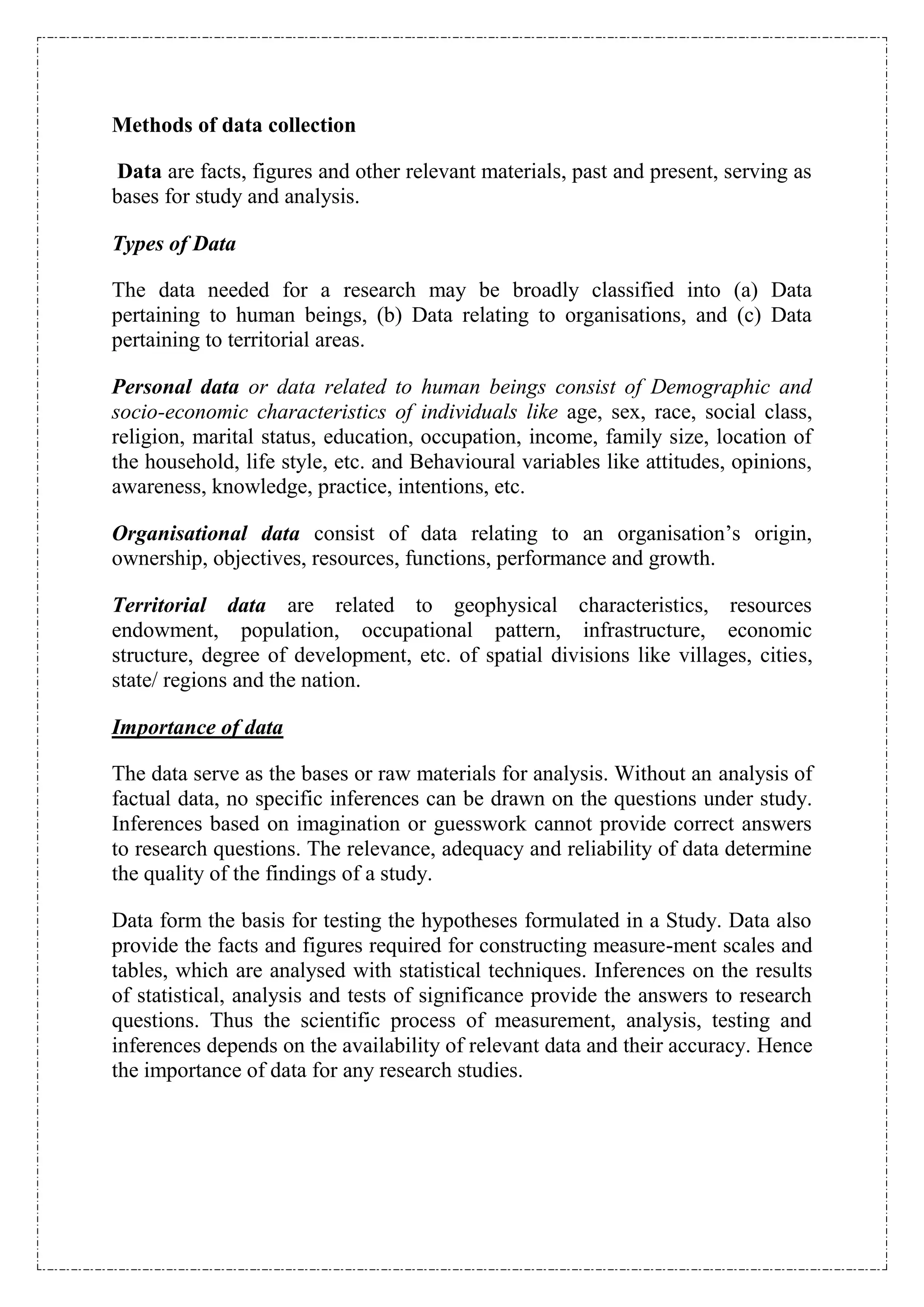 Methods of data collection

Data are facts, figures and other relevant materials, past and present, serving as bases for study and analysis.

Types of Data

The data needed for a research may be broadly classified into (a) Data pertaining to human beings, (b) Data relating to organisations, and (c) Data pertaining to territorial areas.

Personal data or data related to human beings consist of Demographic and socio-economic characteristics of individuals like age, sex, race, social class, religion, marital status, education, occupation, income, family size, location of the household, life style, etc. and Behavioural variables like attitudes, opinions, awareness, knowledge, practice, intentions, etc.

Organisational data consist of data relating to an organisation's origin, ownership, objectives, resources, functions, performance and growth.

Territorial data are related to geophysical characteristics, resources endowment, population, occupational pattern, infrastructure, economic structure, degree of development, etc. of spatial divisions like villages, cities, state/ regions and the nation.

Importance of data

The data serve as the bases or raw materials for analysis. Without an analysis of factual data, no specific inferences can be drawn on the questions under study. Inferences based on imagination or guesswork cannot provide correct answers to research questions. The relevance, adequacy and reliability of data determine the quality of the findings of a study.

Data form the basis for testing the hypotheses formulated in a Study. Data also provide the facts and figures required for constructing measure-ment scales and tables, which are analysed with statistical techniques. Inferences on the results of statistical, analysis and tests of significance provide the answers to research questions. Thus the scientific process of measurement, analysis, testing and inferences depends on the availability of relevant data and their accuracy. Hence the importance of data for any research studies.